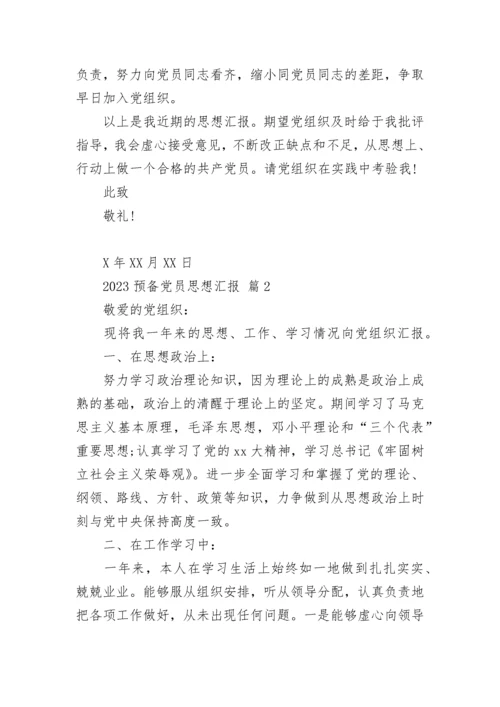 负责，努力向党员同志看齐，缩小同党员同志的差距，争取早日加入党组织。

以上是我近期的思想汇报。期望党组织及时给于我批评指导，我会虚心接受意见，不断改正缺点和不足，从思想上、行动上做一个合格的共产党员。请党组织在实践中考验我！

此致

敬礼！

X 年 XX 月 XX 日

2023 预备党员思想汇报 篇 2

敬爱的党组织：

现将我一年来的思想、工作、学习情况向党组织汇报。

一、在思想政治上：

努力学习政治理论知识，因为理论上的成熟是政治上成熟的基础，政治上的清醒于理论上的坚定。期间学习了马克思主义基本原理，毛泽东思想，邓小平理论和“三个代表”重要思想;认真学习了党的 xx 大精神，学习总书记《牢固树立社会主义荣辱观》。进一步全面学习和掌握了党的理论、纲领、路线、方针、政策等知识，力争做到从思想政治上时刻与党中央保持高度一致。

二、在工作学习中：

一年来，本人在学习生活上始终如一地做到扎扎实实、兢兢业业。能够服从组织安排，听从领导分配，认真负责地把各项工作做好，从未出现任何问题。一是能够虚心向领导